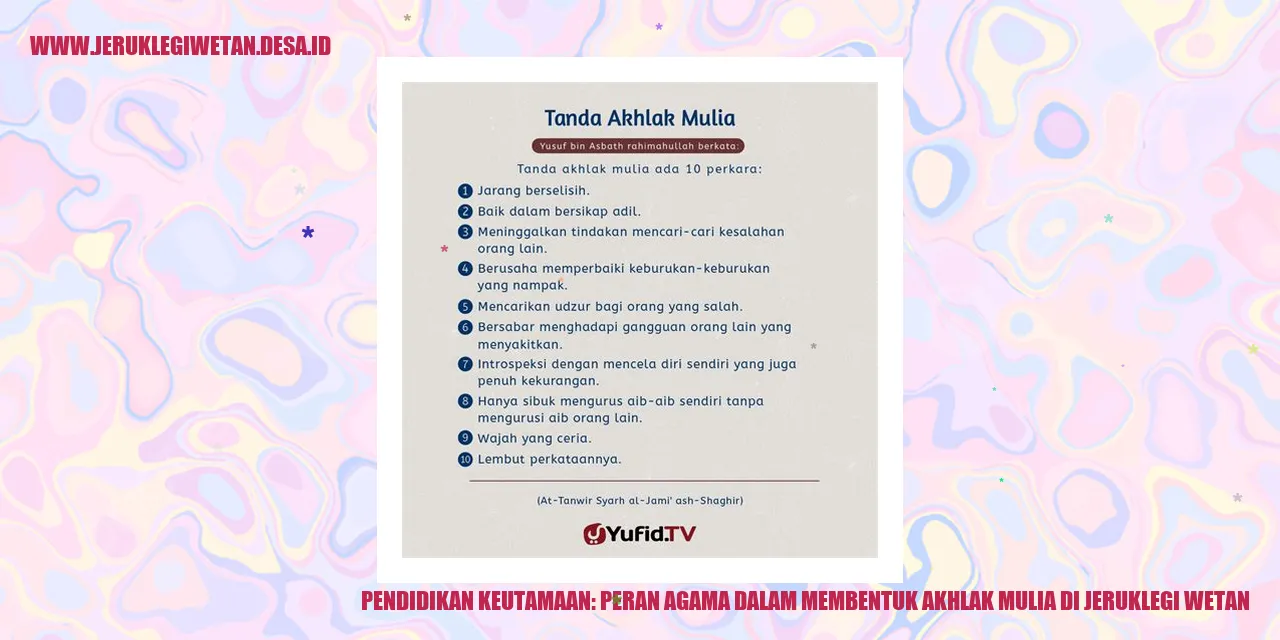 WWW.JERUKLEGIWETAN.DESA.ID

Tanda Akhlak Mulia

Yusuf bin Asbath rahimahullah berkata:

Tanda akhlak mulia ada 10 perkara:

1 Jarang berselisih.
2 Baik dalam bersikap adil.
3 Meninggalkan tindakan mencari-cari kesalahan orang lain.
4 Berusaha memperbaiki keburukan-keburukan yang nampak.
5 Mencarikan udzur bagi orang yang salah.
6 Bersabar menghadapi gangguan orang lain yang menyakitkan.
7 Introspeksi dengan mencela diri sendiri yang juga penuh kekurangan.
8 Hanya sibuk mengurus aib-aib sendiri tanpa mengurusi aib orang lain.
9 Wajah yang ceria.
10 Lembut perkataannya.

(At-Tanwir Syarh al-Jami' ash-Shaghir)

Yufid.TV

PENDIDIKAN KEUTAMAAN: PERAN AGAMA DALAM MEMBENTUK AKHLAK MULIA DI JERUKLEGI WETAN